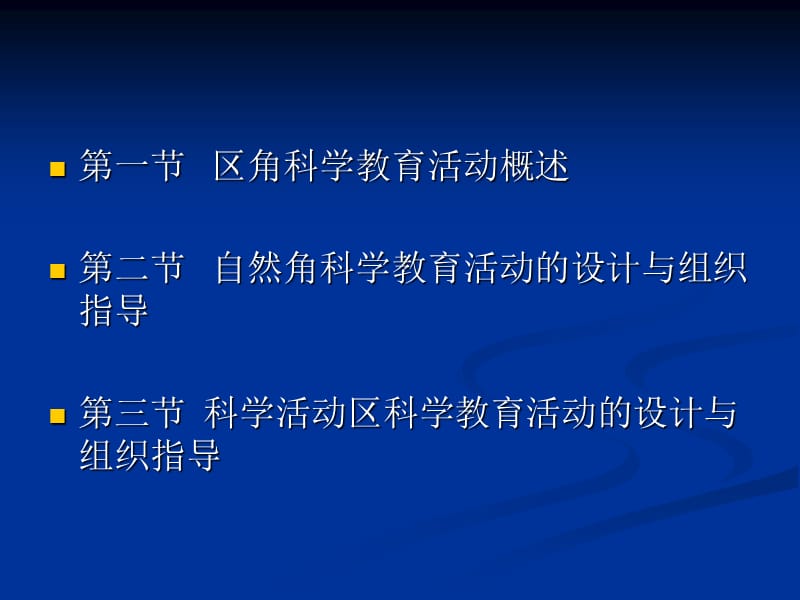 第一节 区角科学教育活动概述

第二节 自然角科学教育活动的设计与组织指导

第三节 科学活动区科学教育活动的设计与组织指导